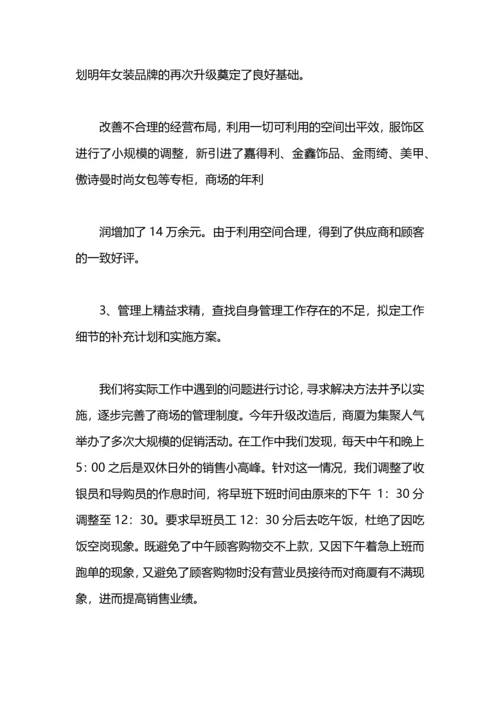 划明年女装品牌的再次升级奠定了良好基础。

改善不合理的经营布局，利用一切可利用的空间出平效，服饰区进行了小规模的调整，新引进了嘉得利、金鑫饰品、金雨绮、美甲、傲诗曼时尚女包等专柜，商场的年利

润增加了 14 万余元。由于利用空间合理，得到了供应商和顾客的一致好评。

3、管理上精益求精，查找自身管理工作存在的不足，拟定工作细节的补充计划和实施方案。

我们将实际工作中遇到的问题进行讨论，寻求解决方法并予以实施，逐步完善了商场的管理制度。今年升级改造后，商厦为集聚人气举办了多次大规模的促销活动。在工作中我们发现，每天中午和晚上 5：00 之后是双休日外的销售小高峰。针对这一情况，我们调整了收银员和导购员的作息时间，将早班下班时间由原来的下午 1：30 分调整至 12：30。要求早班员工 12：30 分后去吃午饭，杜绝了因吃饭空岗现象。既避免了中午顾客购物交不上款，又因下午着急上班而跑单的现象，又避免了顾客购物时没有营业员接待而对商厦有不满现象，进而提高销售业绩。